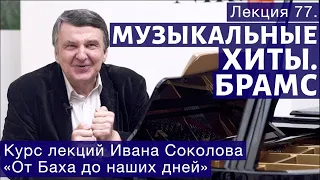 Лекция 77.

МУЗЫКАЛЬНЫЕ ХИТЫ. БРАМС

Курс лекций Ивана Соколова «От Баха до наших дней»